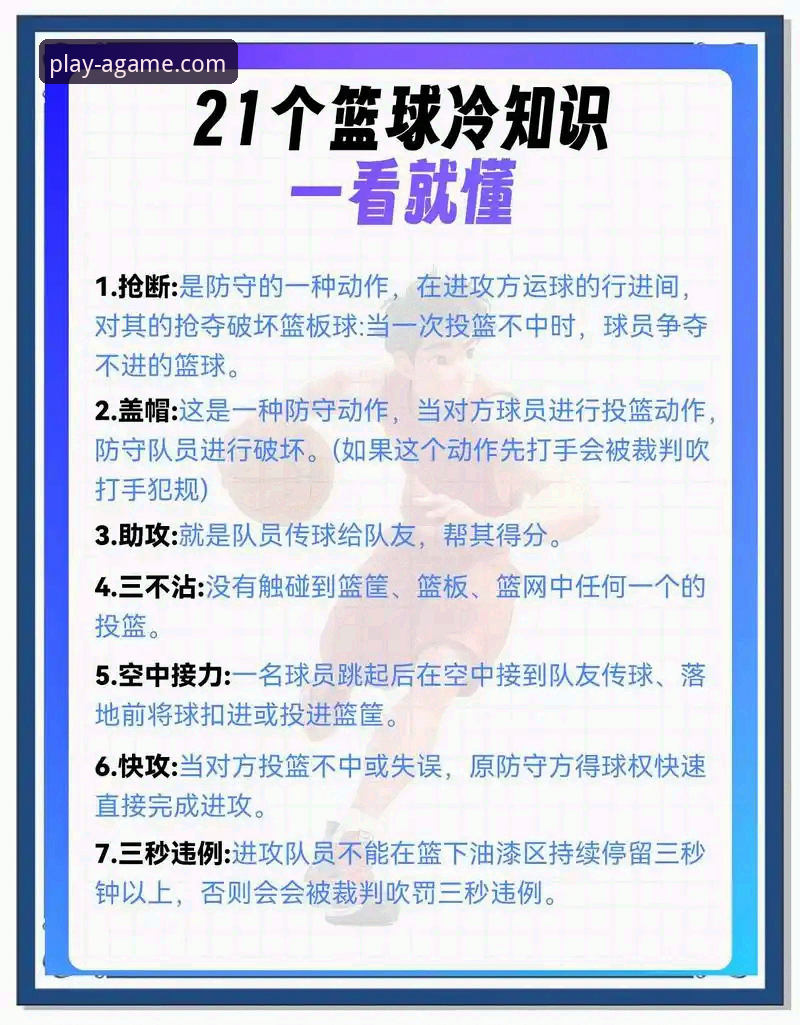 play-agame.com

21个篮球冷知识
一看就懂

1.抢断:是防守的一种动作，在进攻方运球的行进间，对其的抢夺破坏篮板球:当一次投篮不中时，球员争夺不进的篮球。

2.盖帽:这是一种防守动作，当对方球员进行投篮动作，防守队员进行破坏。(如果这个动作先打手会被裁判吹打手犯规)

3.助攻:就是队员传球给队友，帮其得分。

4.三不沾:没有触碰到篮筐、篮板、篮网中任何一个的投篮。

5.空中接力:一名球员跳起后在空中接到队友传球、落地前将球扣进或投进篮筐。

6.快攻:当对方投篮不中或失误，原防守方得球权快速直接完成进攻。

7.三秒违例:进攻队员不能在篮下油漆区持续停留三秒钟以上，否则会会被裁判吹罚三秒违例。